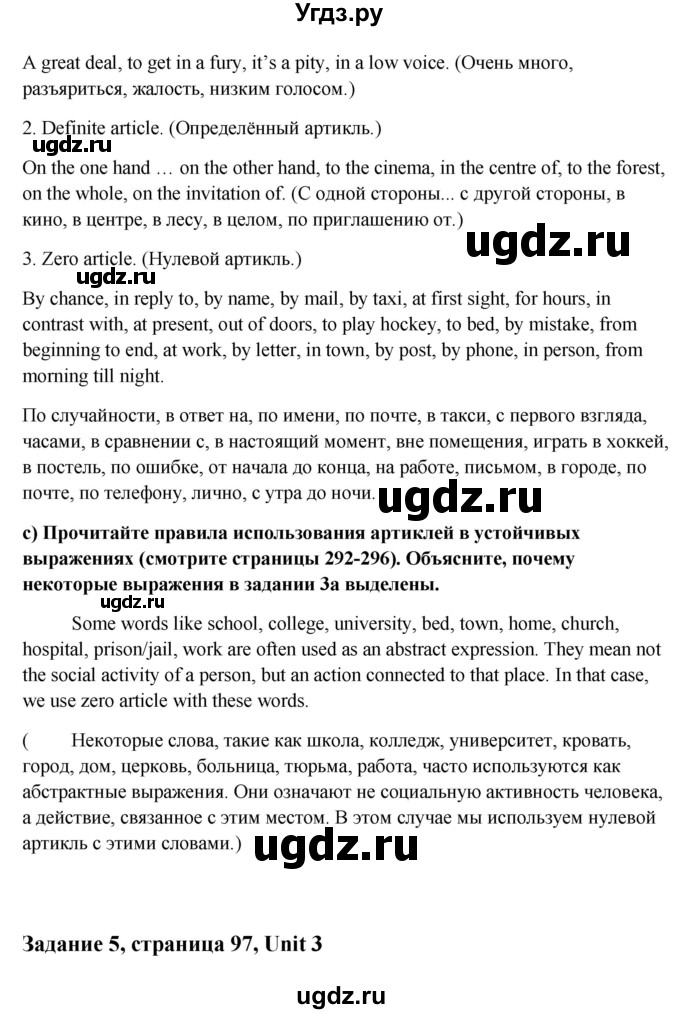 Угдз.ру

A great deal, to get in a fury, it's a pity, in a low voice. (Очень много, разъяриться, жалость, низким голосом.)

2. Definite article. (Определённый артикль.)

ugdz.ru

On the one hand … on the other hand, to the cinema, in the centre of, to the forest, on the whole, on the invitation of. (С одной стороны... с другой стороны, в кино, в центре, в лесу, в целом, по приглашению от.)

ugdz.ru

3. Zero article. (Нулевой артикль.)

ugdz.ru

By chance, in reply to, by name, by mail, by taxi, at first sight, for hours, in contrast with, at present, out of doors, to play hockey, to bed, by mistake, from beginning to end, at work, by letter, in town, by post, by phone, in person, from morning till night.

По случайности, в ответ на, по имени, по почте, в такси, с первого взгляда, часами, в сравнении с, в настоящий момент, вне помещения, играть в хоккей, в постель, по ошибке, от начала до конца, на работе, письмом, в городе, по почте, по телефону, лично, с утра до ночи.

ugdz.ru

c) Прочитайте правила использования артиклей в устойчивых выражениях (смотрите страницы 292-296). Объясните, почему некоторые выражения в задании 3а выделены.

ugdz.ru

Some words like school, college, university, bed, town, home, church, hospital, prison/jail, work are often used as an abstract expression. They mean not the social activity of a person, but an action connected to that place. In that case, we use zero article with these words.

( Некоторые слова, такие как школа, колледж, университет, кровать, город, дом, церковь, больница, тюрьма, работа, часто используются как абстрактные выражения. Они означают не социальную активность человека, а действие, связанное с этим местом. В этом случае мы используем нулевой артикль с этими словами.)

ugdz.ru

Задание 5, страница 97, Unit 3

ugdz.ru